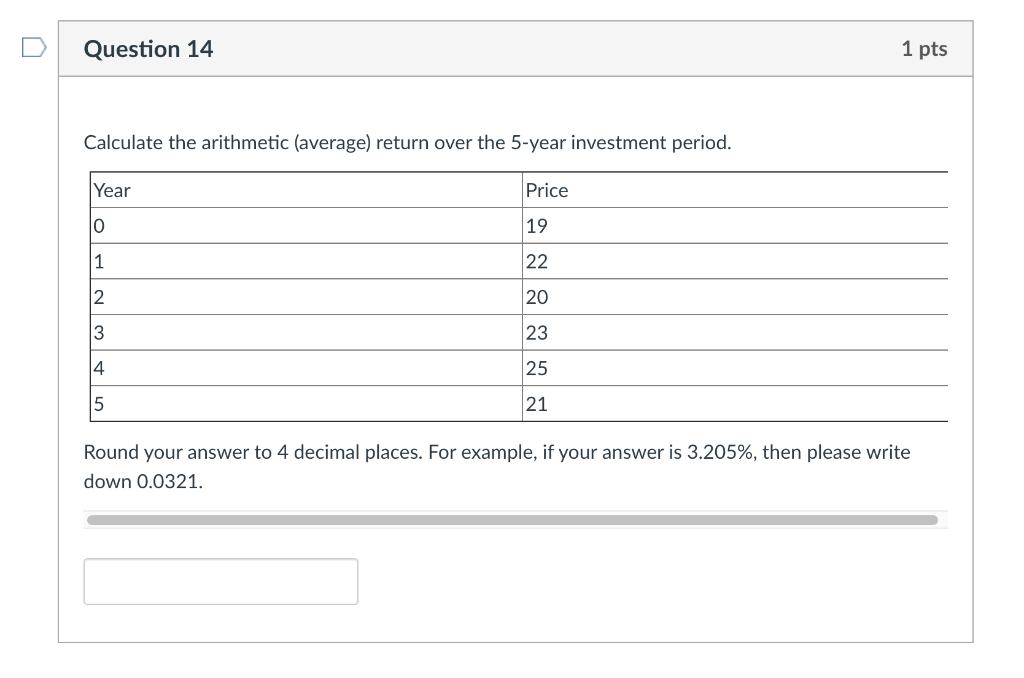 Question 14

1 pts

Calculate the arithmetic (average) return over the 5-year investment period.

| Year | Price |
|---|---|
| 0 | 19 |
| 1 | 22 |
| 2 | 20 |
| 3 | 23 |
| 4 | 25 |
| 5 | 21 |

Round your answer to 4 decimal places. For example, if your answer is 3.205%, then please write down 0.0321.